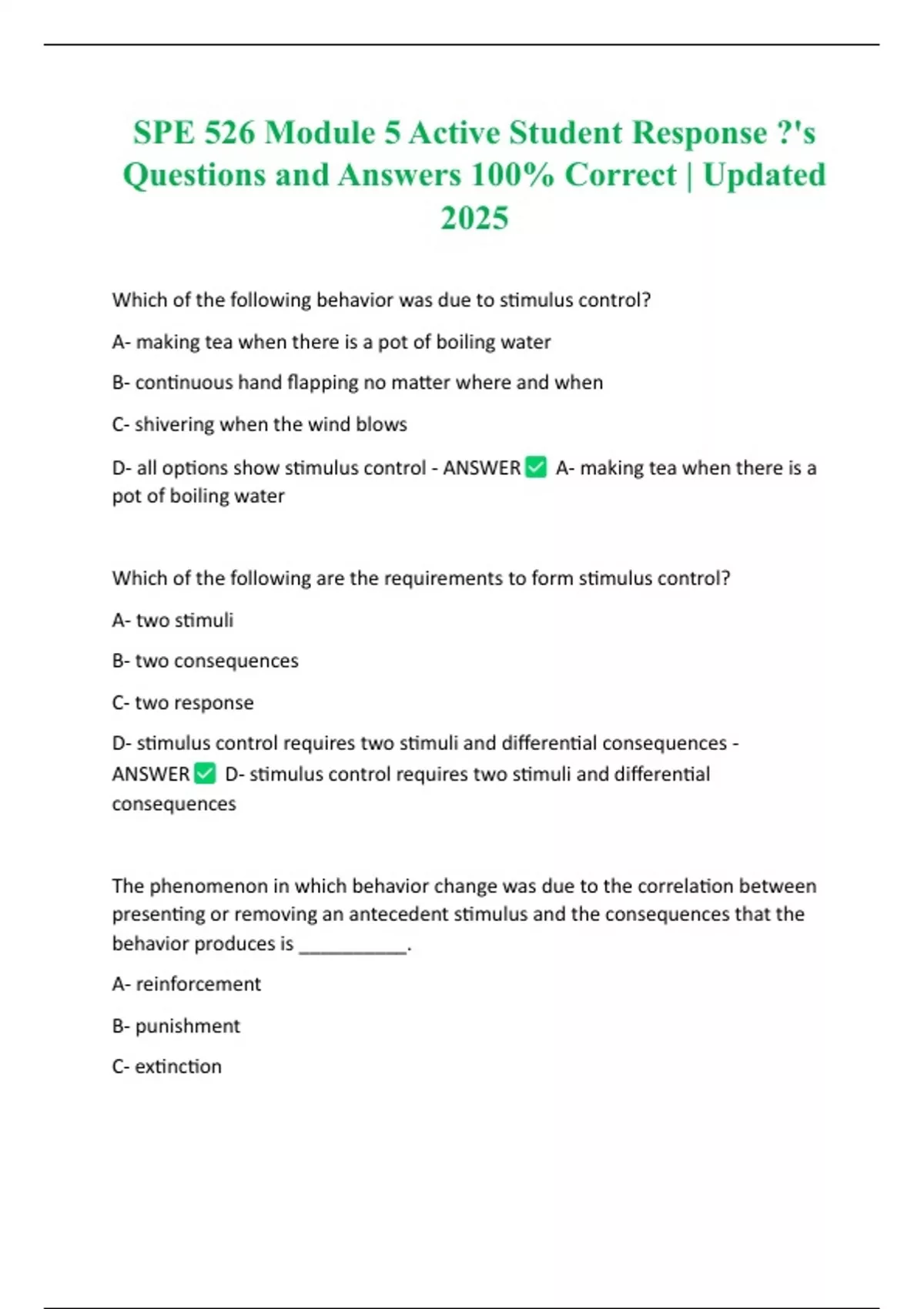 SPE 526 Module 5 Active Student Response ?'s Questions and Answers 100% Correct | Updated 2025

Which of the following behavior was due to stimulus control?

A- making tea when there is a pot of boiling water

B- continuous hand flapping no matter where and when

C- shivering when the wind blows

D- all options show stimulus control - ANSWER ✅ A- making tea when there is a pot of boiling water

Which of the following are the requirements to form stimulus control?

A- two stimuli

B- two consequences

C- two response

D- stimulus control requires two stimuli and differential consequences - ANSWER ✅ D- stimulus control requires two stimuli and differential consequences

The phenomenon in which behavior change was due to the correlation between presenting or removing an antecedent stimulus and the consequences that the behavior produces is __________.

A- reinforcement

B- punishment

C- extinction